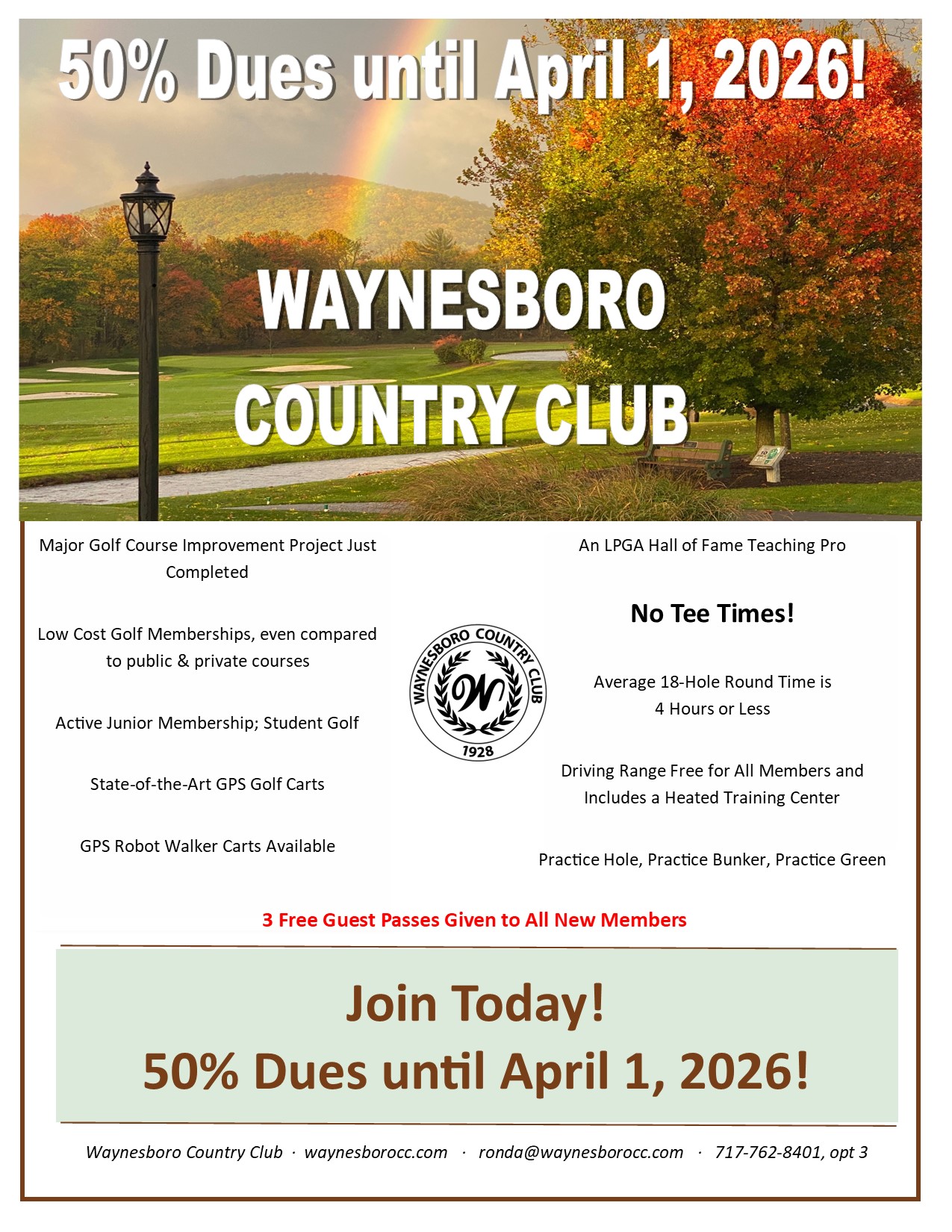 50% Dues until April 1, 2026!

WAYNESBORO COUNTRY CLUB

Major Golf Course Improvement Project Just Completed

Low Cost Golf Memberships, even compared to public & private courses

Active Junior Membership; Student Golf

State-of-the-Art GPS Golf Carts

GPS Robot Walker Carts Available

WAYNESBORO COUNTRY CLUB
W
1928

An LPGA Hall of Fame Teaching Pro

No Tee Times!

Average 18-Hole Round Time is 4 Hours or Less

Driving Range Free for All Members and Includes a Heated Training Center

Practice Hole, Practice Bunker, Practice Green

3 Free Guest Passes Given to All New Members

Join Today!
50% Dues until April 1, 2026!

Waynesboro Country Club · waynesborocc.com · ronda@waynesborocc.com · 717-762-8401, opt 3